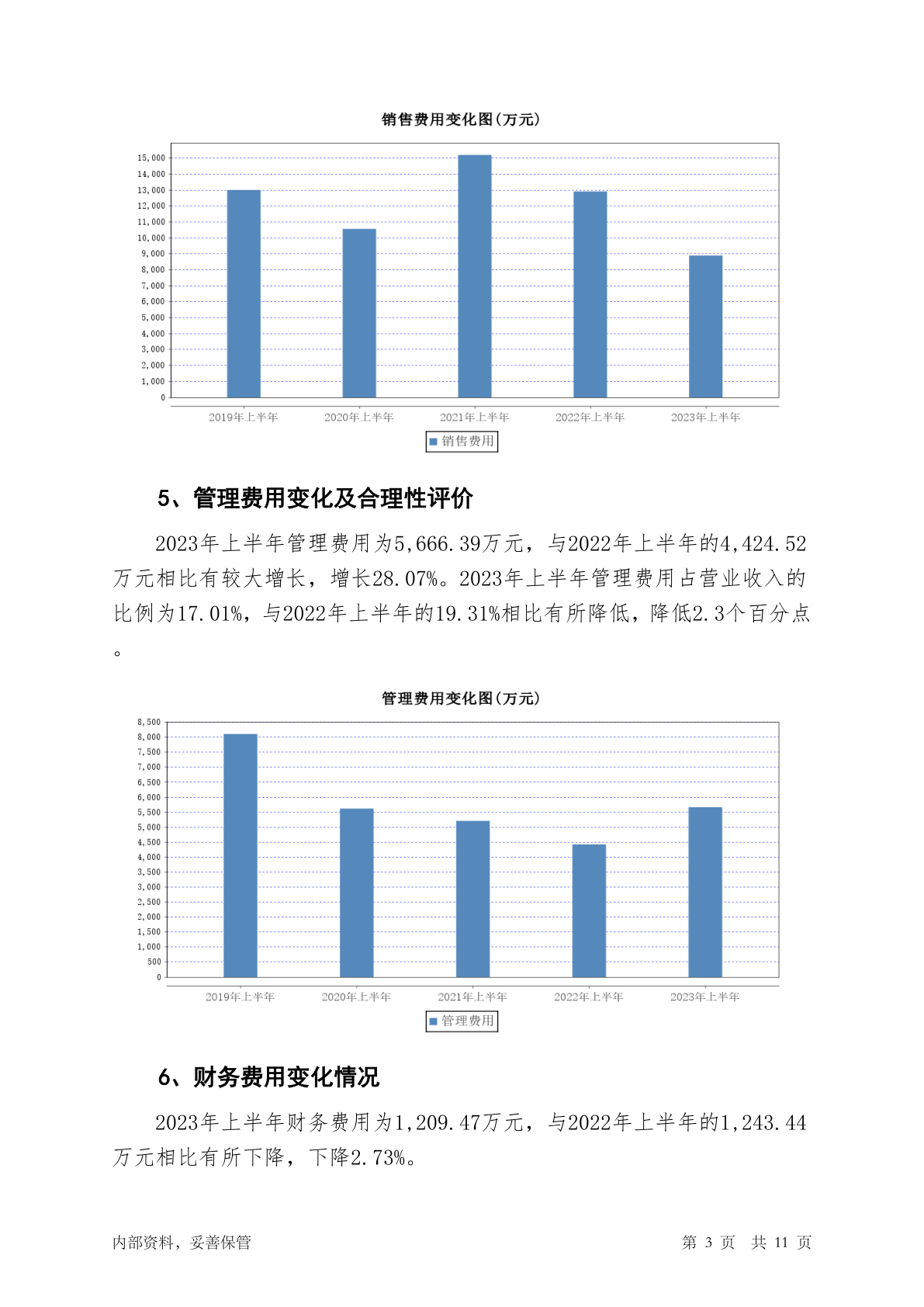 销售费用变化图(万元)

15,000
14,000
13,000
12,000
11,000
10,000
9,000
8,000
7,000
6,000
5,000
4,000
3,000
2,000
1,000
0

2019年上半年 2020年上半年 2021年上半年 2022年上半年 2023年上半年

销售费用

5、管理费用变化及合理性评价

2023年上半年管理费用为5,666.39万元，与2022年上半年的4,424.52万元相比有较大增长，增长28.07%。2023年上半年管理费用占营业收入的比例为17.01%，与2022年上半年的19.31%相比有所降低，降低2.3个百分点。

管理费用变化图(万元)

8,500
8,000
7,500
7,000
6,500
6,000
5,500
5,000
4,500
4,000
3,500
3,000
2,500
2,000
1,500
1,000
500
0

2019年上半年 2020年上半年 2021年上半年 2022年上半年 2023年上半年

管理费用

6、财务费用变化情况

2023年上半年财务费用为1,209.47万元，与2022年上半年的1,243.44万元相比有所下降，下降2.73%。

内部资料，妥善保管 第 3 页 共 11 页